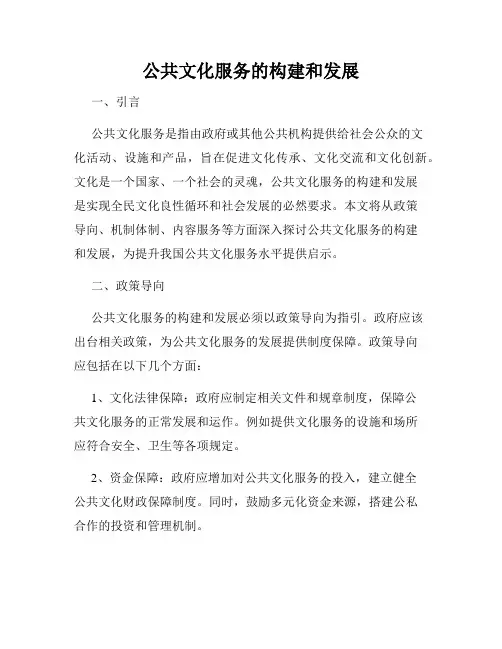 公共文化服务的构建和发展

一、引言

公共文化服务是指由政府或其他公共机构提供给社会公众的文化活动、设施和产品，旨在促进文化传承、文化交流和文化创新。文化是一个国家、一个社会的灵魂，公共文化服务的构建和发展是实现全民文化良性循环和社会发展的必然要求。本文将从政策导向、机制体制、内容服务等方面深入探讨公共文化服务的构建和发展，为提升我国公共文化服务水平提供启示。

二、政策导向

公共文化服务的构建和发展必须以政策导向为指引。政府应该出台相关政策，为公共文化服务的发展提供制度保障。政策导向应包括在以下几个方面：

1、文化法律保障：政府应制定相关文件和规章制度，保障公共文化服务的正常发展和运作。例如提供文化服务的设施和场所应符合安全、卫生等各项规定。

2、资金保障：政府应增加对公共文化服务的投入，建立健全公共文化财政保障制度。同时，鼓励多元化资金来源，搭建公私合作的投资和管理机制。